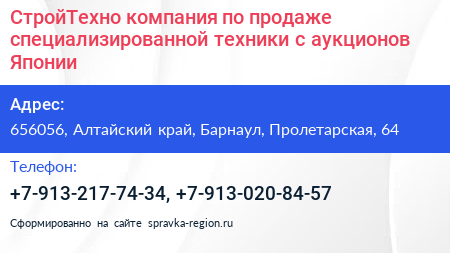 СтройТехно компания по продаже специализированной техники с аукционов Японии

Адрес:

656056, Алтайский край, Барнаул, Пролетарская, 64

Телефон:

+7-913-217-74-34, +7-913-020-84-57

Сформированно на сайте spravka-region.ru